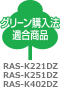 グリーン購入法
適合商品

RAS-K221DZ
RAS-K251DZ
RAS-K402DZ